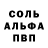 СОЛЬ
АЛЬФА
ПВП